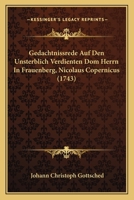 KESSINGER'S LEGACY REPRINTS

Gedachtnissrede Auf Den Unsterblich Verdienten Dom Herrn In Frauenberg, Nicolaus Copernicus (1743)

Johann Christoph Gottsched